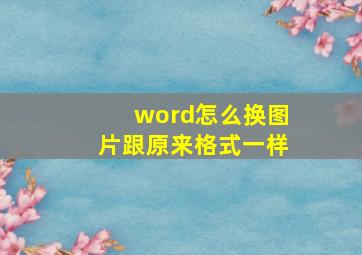 word怎么换图片跟原来格式一样